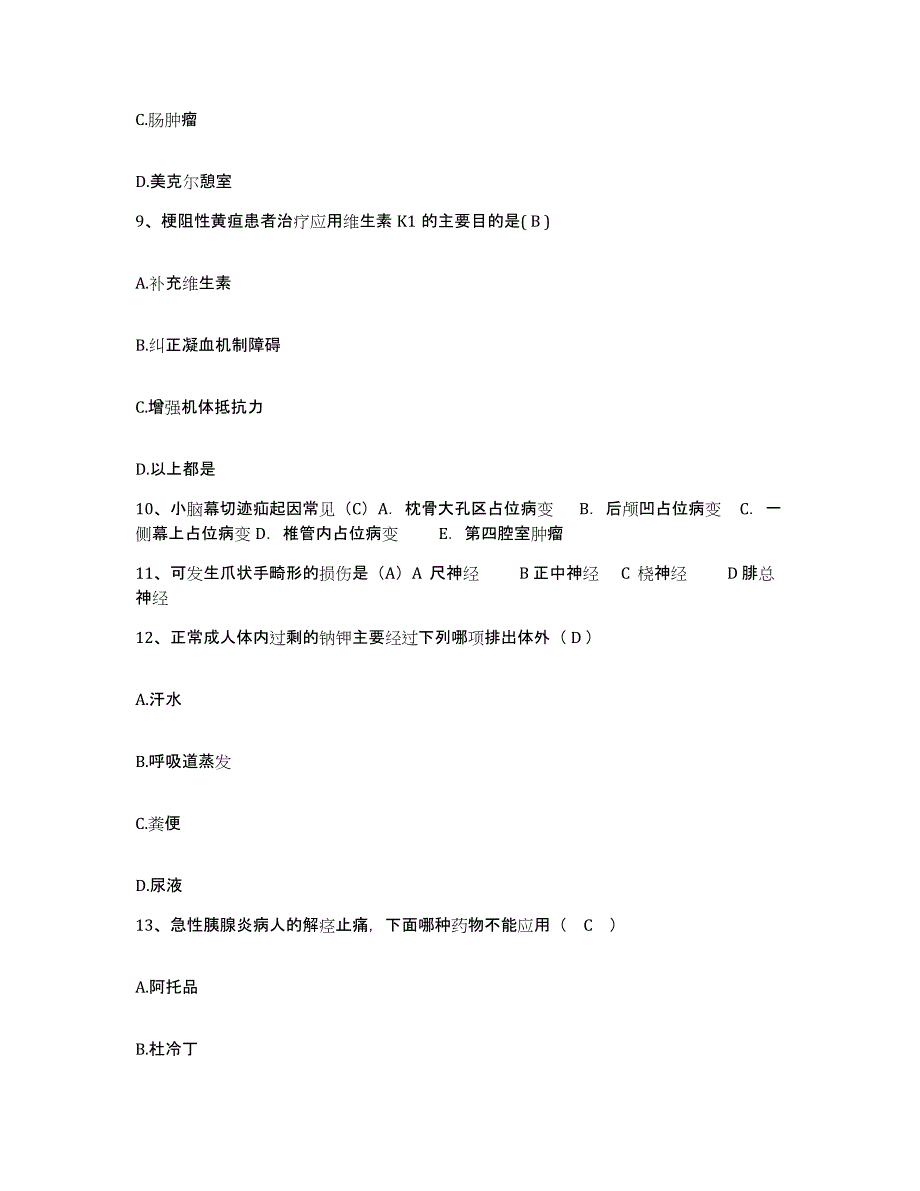 C.肠肿瘤

D.美克尔憩室

9、梗阻性黄疸患者治疗应用维生素 K1 的主要目的是( B )

A.补充维生素

B.纠正凝血机制障碍

C.增强机体抵抗力

D.以上都是

10、小脑幕切迹疝起因常见（C）A. 枕骨大孔区占位病变 B. 后颅凹占位病变 C. 一侧幕上占位病变 D. 椎管内占位病变 E. 第四腔室肿瘤

11、可发生爪状手畸形的损伤是（A）A 尺神经 B 正中神经 C 桡神经 D 腓总神经

12、正常成人体内过剩的钠钾主要经过下列哪项排出体外（ D ）

A.汗水

B.呼吸道蒸发

C.粪便

D.尿液

13、急性胰腺炎病人的解痉止痛，下面哪种药物不能应用（ C ）

A.阿托品

B.杜冷丁